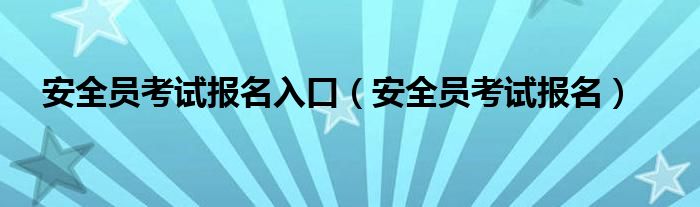 安全员考试报名入口（安全员考试报名）